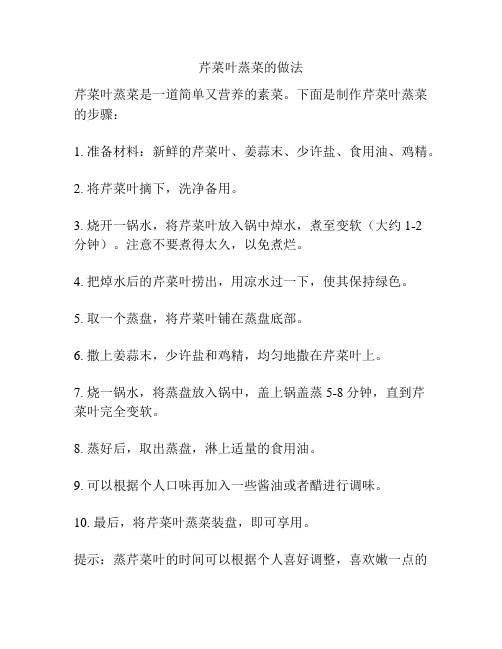 芹菜叶蒸菜的做法

芹菜叶蒸菜是一道简单又营养的素菜。下面是制作芹菜叶蒸菜的步骤：

1. 准备材料：新鲜的芹菜叶、姜蒜末、少许盐、食用油、鸡精。

2. 将芹菜叶摘下，洗净备用。

3. 烧开一锅水，将芹菜叶放入锅中焯水，煮至变软（大约 1-2 分钟）。注意不要煮得太久，以免煮烂。

4. 把焯水后的芹菜叶捞出，用凉水过一下，使其保持绿色。

5. 取一个蒸盘，将芹菜叶铺在蒸盘底部。

6. 撒上姜蒜末，少许盐和鸡精，均匀地撒在芹菜叶上。

7. 烧一锅水，将蒸盘放入锅中，盖上锅盖蒸 5-8 分钟，直到芹菜叶完全变软。

8. 蒸好后，取出蒸盘，淋上适量的食用油。

9. 可以根据个人口味再加入一些酱油或者醋进行调味。

10. 最后，将芹菜叶蒸菜装盘，即可享用。

提示：蒸芹菜叶的时间可以根据个人喜好调整，喜欢嫩一点的